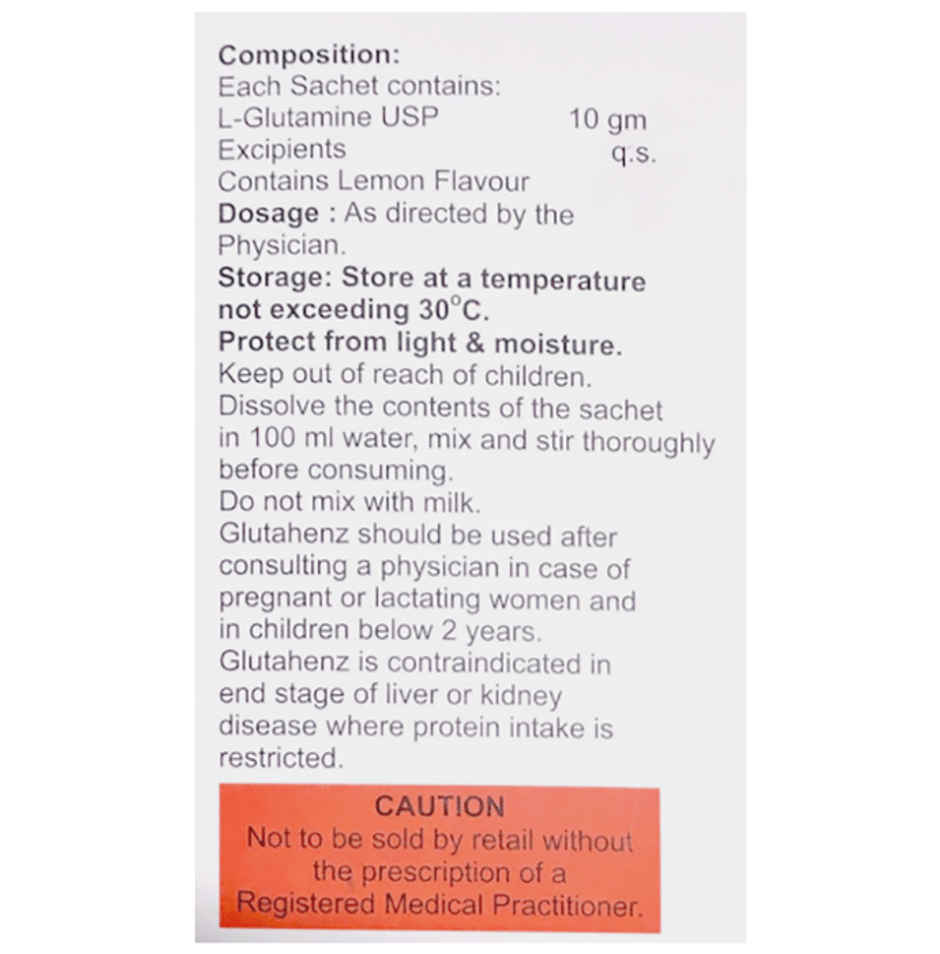 Composition:
Each Sachet contains:
L-Glutamine USP 10 gm
Excipients q.s.
Contains Lemon Flavour

Dosage : As directed by the Physician.

Storage: Store at a temperature not exceeding 30°C.

Protect from light & moisture.

Keep out of reach of children.

Dissolve the contents of the sachet in 100 ml water, mix and stir thoroughly before consuming.

Do not mix with milk.

Glutahenz should be used after consulting a physician in case of pregnant or lactating women and in children below 2 years.

Glutahenz is contraindicated in end stage of liver or kidney disease where protein intake is restricted.

CAUTION
Not to be sold by retail without the prescription of a Registered Medical Practitioner.